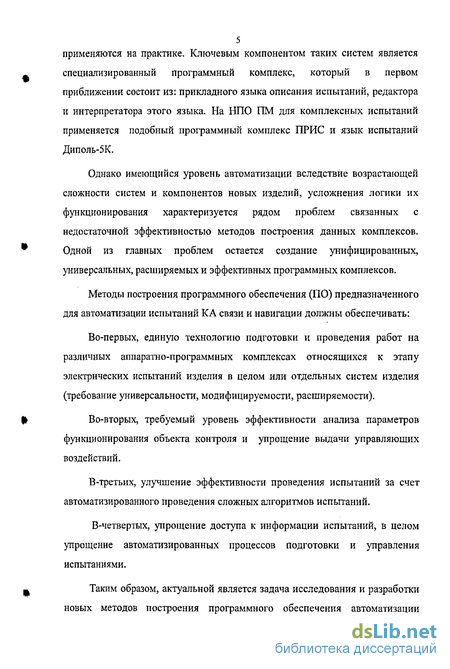 5

применяются на практике. Ключевым компонентом таких систем является специализированный программный комплекс, который в первом приближении состоит из: прикладного языка описания испытаний, редактора и интерпретатора этого языка. На НПО ПМ для комплексных испытаний применяется подобный программный комплекс ПРИС и язык испытаний Диполь-5К.

Однако имеющийся уровень автоматизации вследствие возрастающей сложности систем и компонентов новых изделий, усложнения логики их функционирования характеризуется рядом проблем связанных с недостаточной эффективностью методов построения данных комплексов. Одной из главных проблем остается создание унифицированных, универсальных, расширяемых и эффективных программных комплексов.

Методы построения программного обеспечения (ПО) предназначенного для автоматизации испытаний КА связи и навигации должны обеспечивать:

Во-первых, единую технологию подготовки и проведения работ на различных аппаратно-программных комплексах относящихся к этапу электрических испытаний изделия в целом или отдельных систем изделия (требование универсальности, модифицируемости, расширяемости).

Во-вторых, требуемый уровень эффективности анализа параметров функционирования объекта контроля и упрощение выдачи управляющих воздействий.

В-третьих, улучшение эффективности проведения испытаний за счет автоматизированного проведения сложных алгоритмов испытаний.

В-четвертых, упрощение доступа к информации испытаний, в целом упрощение автоматизированных процессов подготовки и управления испытаниями.

Таким образом, актуальной является задача исследования и разработки новых методов построения программного обеспечения автоматизации

dsLib.net
библиотека диссертаций